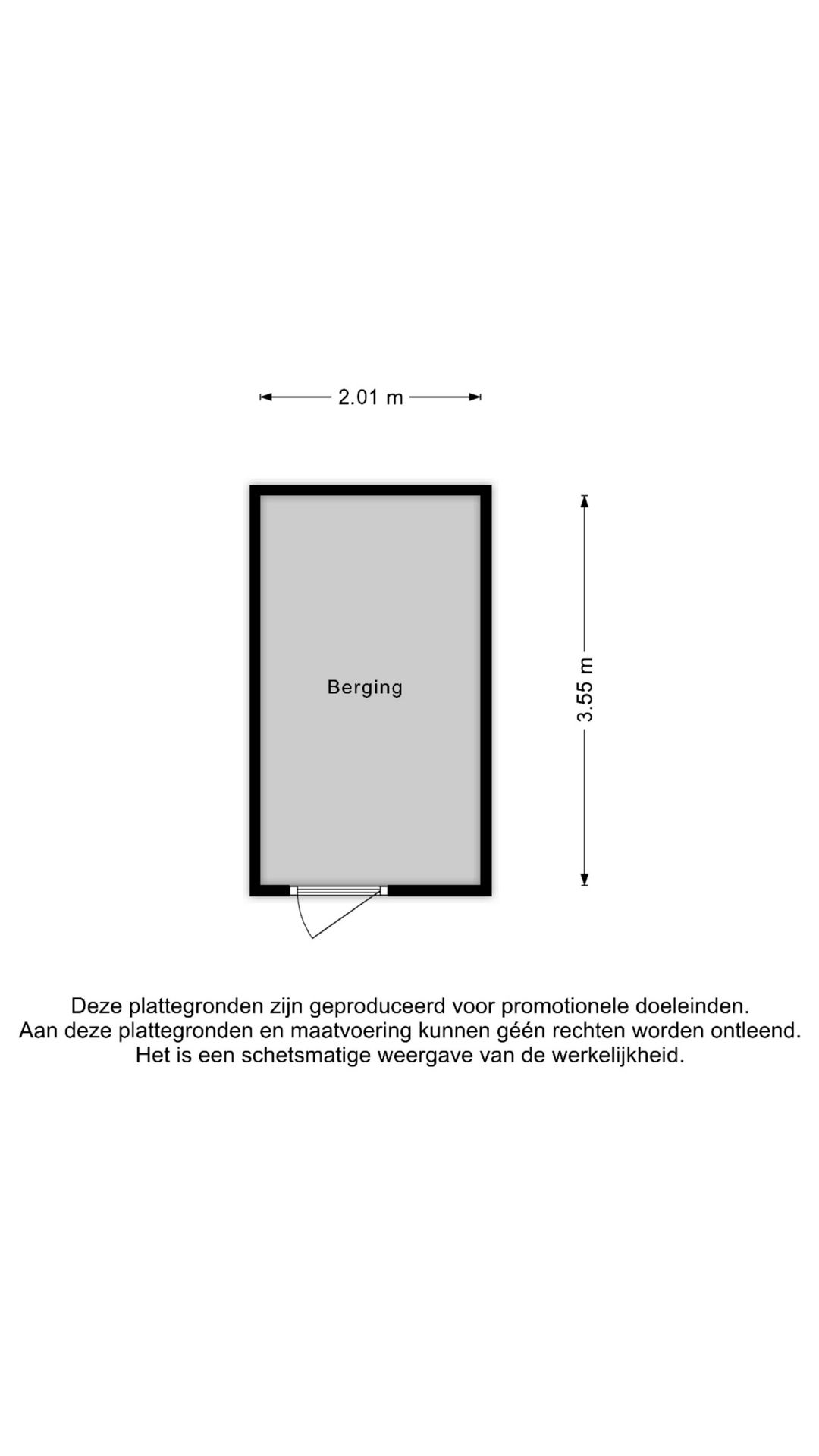 2.01 m

Berging

3.55 m

Deze plattegronden zijn geproduceerd voor promotionele doeleinden.
Aan deze plattegronden en maatvoering kunnen géén rechten worden ontleend.
Het is een schetsmatige weergave van de werkelijkheid.